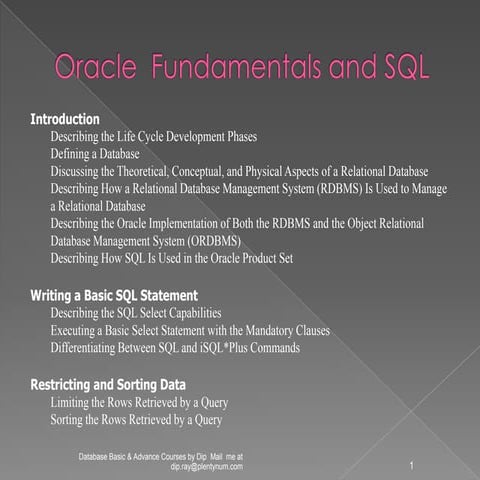 Oracle Fundamentals and SQL

Introduction
Describing the Life Cycle Development Phases
Defining a Database
Discussing the Theoretical, Conceptual, and Physical Aspects of a Relational Database
Describing How a Relational Database Management System (RDBMS) Is Used to Manage a Relational Database
Describing the Oracle Implementation of Both the RDBMS and the Object Relational Database Management System (ORDBMS)
Describing How SQL Is Used in the Oracle Product Set

Writing a Basic SQL Statement
Describing the SQL Select Capabilities
Executing a Basic Select Statement with the Mandatory Clauses
Differentiating Between SQL and iSQL*Plus Commands

Restricting and Sorting Data
Limiting the Rows Retrieved by a Query
Sorting the Rows Retrieved by a Query

Database Basic & Advance Courses by Dip Mail me at dip.ray@plentynum.com

1